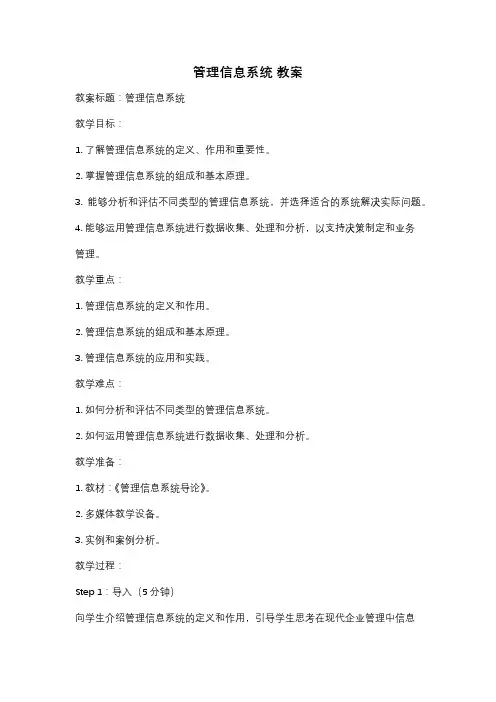 管理信息系统 教案

教案标题：管理信息系统

教学目标：

1. 了解管理信息系统的定义、作用和重要性。

2. 掌握管理信息系统的组成和基本原理。

3. 能够分析和评估不同类型的管理信息系统，并选择适合的系统解决实际问题。

4. 能够运用管理信息系统进行数据收集、处理和分析，以支持决策制定和业务管理。

教学重点：

1. 管理信息系统的定义和作用。

2. 管理信息系统的组成和基本原理。

3. 管理信息系统的应用和实践。

教学难点：

1. 如何分析和评估不同类型的管理信息系统。

2. 如何运用管理信息系统进行数据收集、处理和分析。

教学准备：

1. 教材：《管理信息系统导论》。

2. 多媒体教学设备。

3. 实例和案例分析。

教学过程：

Step 1：导入（5 分钟）

向学生介绍管理信息系统的定义和作用，引导学生思考在现代企业管理中信息